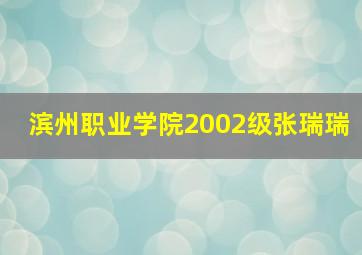 滨州职业学院2002级张瑞瑞